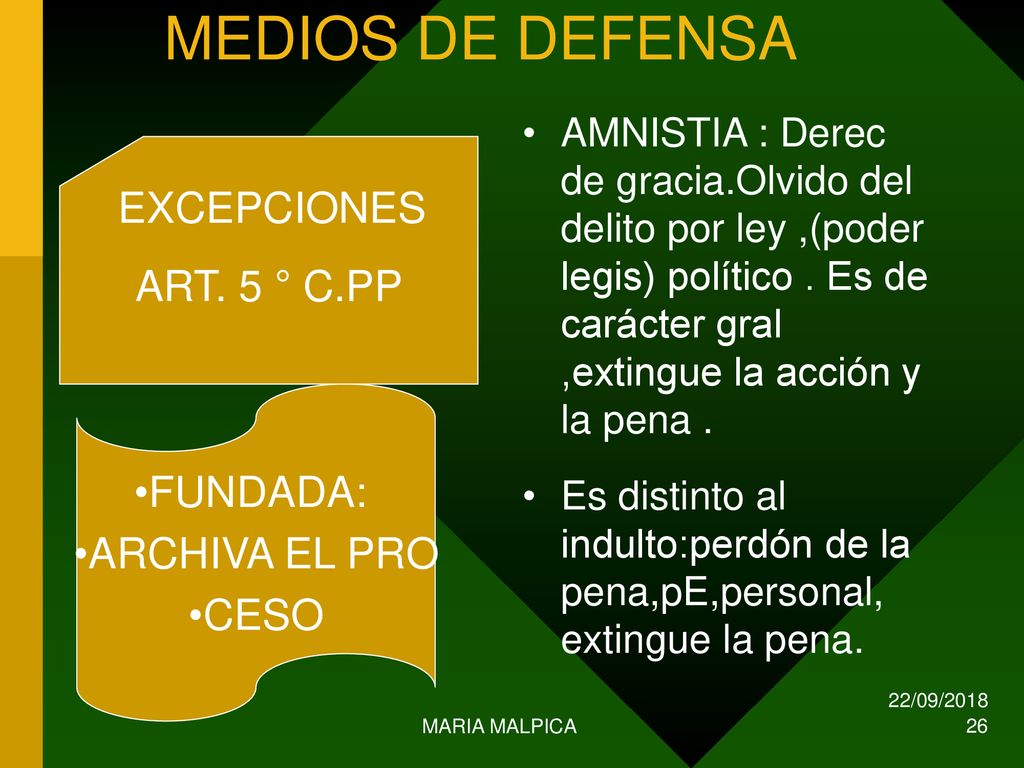 MEDIOS DE DEFENSA

EXCEPCIONES

ART. 5 ° C.PP

•FUNDADA:

•ARCHIVA EL PRO

•CESO

• AMNISTIA : Derec de gracia.Olvido del delito por ley ,(poder legis) político . Es de carácter gral ,extingue la acción y la pena .

• Es distinto al indulto:perdón de la pena,pE,personal, extingue la pena.

MARIA MALPICA

22/09/2018

26